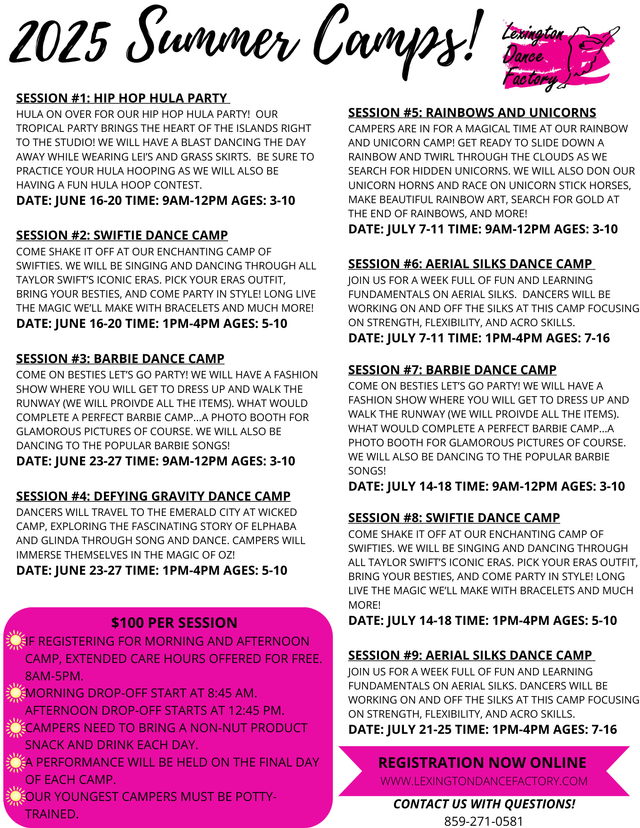 2025 Summer Camps!

Lexington Dance Factory

SESSION #1: HIP HOP HULA PARTY
HULA ON OVER FOR OUR HIP HOP HULA PARTY! OUR TROPICAL PARTY BRINGS THE HEART OF THE ISLANDS RIGHT TO THE STUDIO! WE WILL HAVE A BLAST DANCING THE DAY AWAY WHILE WEARING LEI'S AND GRASS SKIRTS. BE SURE TO PRACTICE YOUR HULA HOOPING AS WE WILL ALSO BE HAVING A FUN HULA HOOP CONTEST.
DATE: JUNE 16-20 TIME: 9AM-12PM AGES: 3-10

SESSION #2: SWIFTIE DANCE CAMP
COME SHAKE IT OFF AT OUR ENCHANTING CAMP OF SWIFTIES. WE WILL BE SINGING AND DANCING THROUGH ALL TAYLOR SWIFT'S ICONIC ERAS. PICK YOUR ERAS OUTFIT, BRING YOUR BESTIES, AND COME PARTY IN STYLE! LONG LIVE THE MAGIC WE'LL MAKE WITH BRACELETS AND MUCH MORE!
DATE: JUNE 16-20 TIME: 1PM-4PM AGES: 5-10

SESSION #3: BARBIE DANCE CAMP
COME ON BESTIES LET'S GO PARTY! WE WILL HAVE A FASHION SHOW WHERE YOU WILL GET TO DRESS UP AND WALK THE RUNWAY (WE WILL PROIVDE ALL THE ITEMS). WHAT WOULD COMPLETE A PERFECT BARBIE CAMP...A PHOTO BOOTH FOR GLAMOROUS PICTURES OF COURSE. WE WILL ALSO BE DANCING TO THE POPULAR BARBIE SONGS!
DATE: JUNE 23-27 TIME: 9AM-12PM AGES: 3-10

SESSION #4: DEFYING GRAVITY DANCE CAMP
DANCERS WILL TRAVEL TO THE EMERALD CITY AT WICKED CAMP, EXPLORING THE FASCINATING STORY OF ELPHABA AND GLINDA THROUGH SONG AND DANCE. CAMPERS WILL IMMERSE THEMSELVES IN THE MAGIC OF OZ!
DATE: JUNE 23-27 TIME: 1PM-4PM AGES: 5-10

$100 PER SESSION
IF REGISTERING FOR MORNING AND AFTERNOON CAMP, EXTENDED CARE HOURS OFFERED FOR FREE. 8AM-5PM.
MORNING DROP-OFF START AT 8:45 AM. AFTERNOON DROP-OFF STARTS AT 12:45 PM.
CAMPERS NEED TO BRING A NON-NUT PRODUCT SNACK AND DRINK EACH DAY.
A PERFORMANCE WILL BE HELD ON THE FINAL DAY OF EACH CAMP.
OUR YOUNGEST CAMPERS MUST BE POTTY-TRAINED.

SESSION #5: RAINBOWS AND UNICORNS
CAMPERS ARE IN FOR A MAGICAL TIME AT OUR RAINBOW AND UNICORN CAMP! GET READY TO SLIDE DOWN A RAINBOW AND TWIRL THROUGH THE CLOUDS AS WE SEARCH FOR HIDDEN UNICORNS. WE WILL ALSO DON OUR UNICORN HORNS AND RACE ON UNICORN STICK HORSES, MAKE BEAUTIFUL RAINBOW ART, SEARCH FOR GOLD AT THE END OF RAINBOWS, AND MORE!
DATE: JULY 7-11 TIME: 9AM-12PM AGES: 3-10

SESSION #6: AERIAL SILKS DANCE CAMP
JOIN US FOR A WEEK FULL OF FUN AND LEARNING FUNDAMENTALS ON AERIAL SILKS. DANCERS WILL BE WORKING ON AND OFF THE SILKS AT THIS CAMP FOCUSING ON STRENGTH, FLEXIBILITY, AND ACRO SKILLS.
DATE: JULY 7-11 TIME: 1PM-4PM AGES: 7-16

SESSION #7: BARBIE DANCE CAMP
COME ON BESTIES LET'S GO PARTY! WE WILL HAVE A FASHION SHOW WHERE YOU WILL GET TO DRESS UP AND WALK THE RUNWAY (WE WILL PROIVDE ALL THE ITEMS). WHAT WOULD COMPLETE A PERFECT BARBIE CAMP...A PHOTO BOOTH FOR GLAMOROUS PICTURES OF COURSE. WE WILL ALSO BE DANCING TO THE POPULAR BARBIE SONGS!
DATE: JULY 14-18 TIME: 9AM-12PM AGES: 3-10

SESSION #8: SWIFTIE DANCE CAMP
COME SHAKE IT OFF AT OUR ENCHANTING CAMP OF SWIFTIES. WE WILL BE SINGING AND DANCING THROUGH ALL TAYLOR SWIFT'S ICONIC ERAS. PICK YOUR ERAS OUTFIT, BRING YOUR BESTIES, AND COME PARTY IN STYLE! LONG LIVE THE MAGIC WE'LL MAKE WITH BRACELETS AND MUCH MORE!
DATE: JULY 14-18 TIME: 1PM-4PM AGES: 5-10

SESSION #9: AERIAL SILKS DANCE CAMP
JOIN US FOR A WEEK FULL OF FUN AND LEARNING FUNDAMENTALS ON AERIAL SILKS. DANCERS WILL BE WORKING ON AND OFF THE SILKS AT THIS CAMP FOCUSING ON STRENGTH, FLEXIBILITY, AND ACRO SKILLS.
DATE: JULY 21-25 TIME: 1PM-4PM AGES: 7-16

REGISTRATION NOW ONLINE
WWW.LEXINGTONDANCEFACTORY.COM

CONTACT US WITH QUESTIONS!
859-271-0581